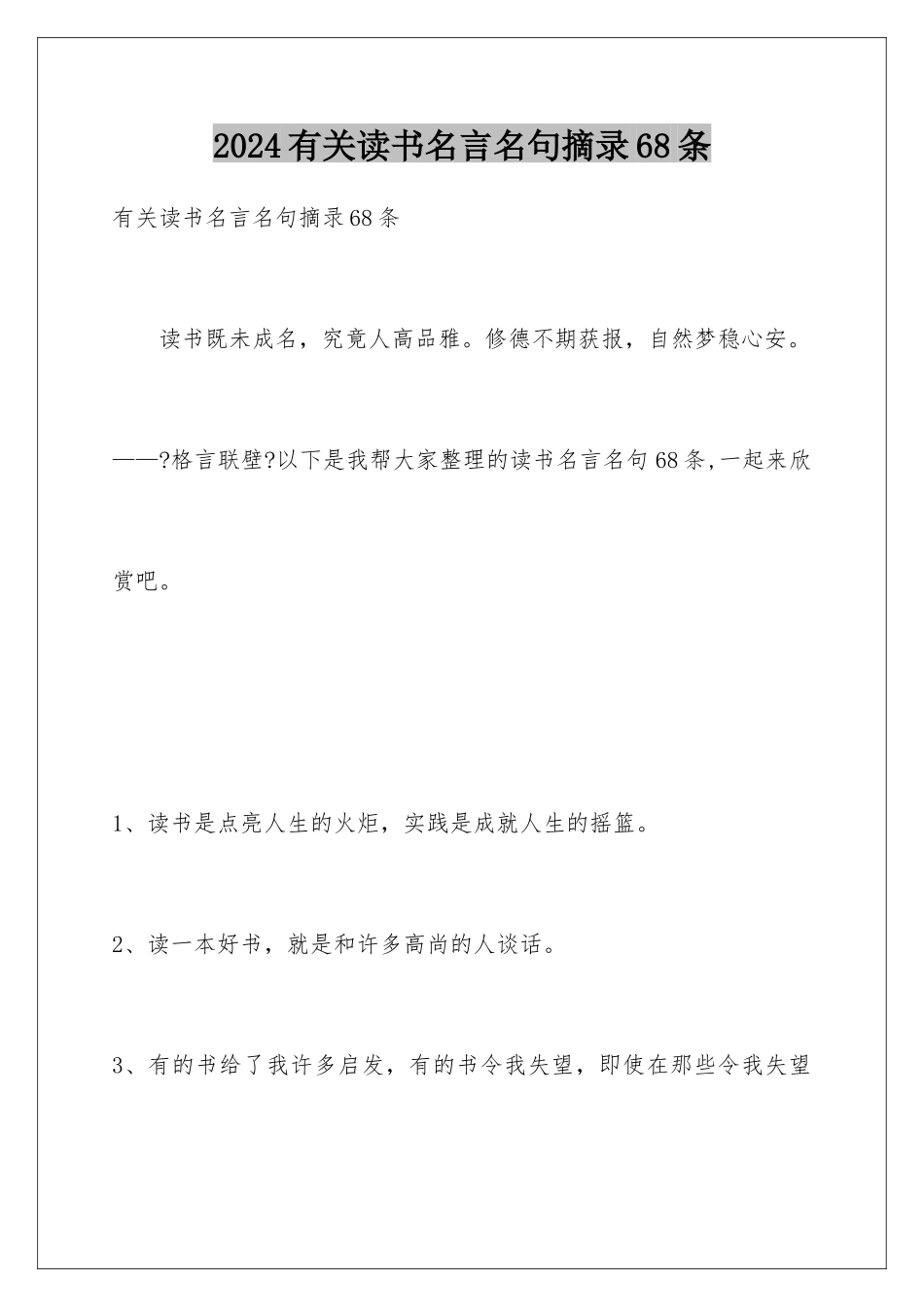 2024有关读书名言名句摘录68条

有关读书名言名句摘录68条

读书既未成名，究竟人高品雅。修德不期获报，自然梦稳心安。——?格言联壁?以下是我帮大家整理的读书名言名句68条,一起来欣赏吧。

1、读书是点亮人生的火炬，实践是成就人生的摇篮。

2、读一本好书，就是和许多高尚的人谈话。

3、有的书给了我许多启发，有的书令我失望，即使在那些令我失望